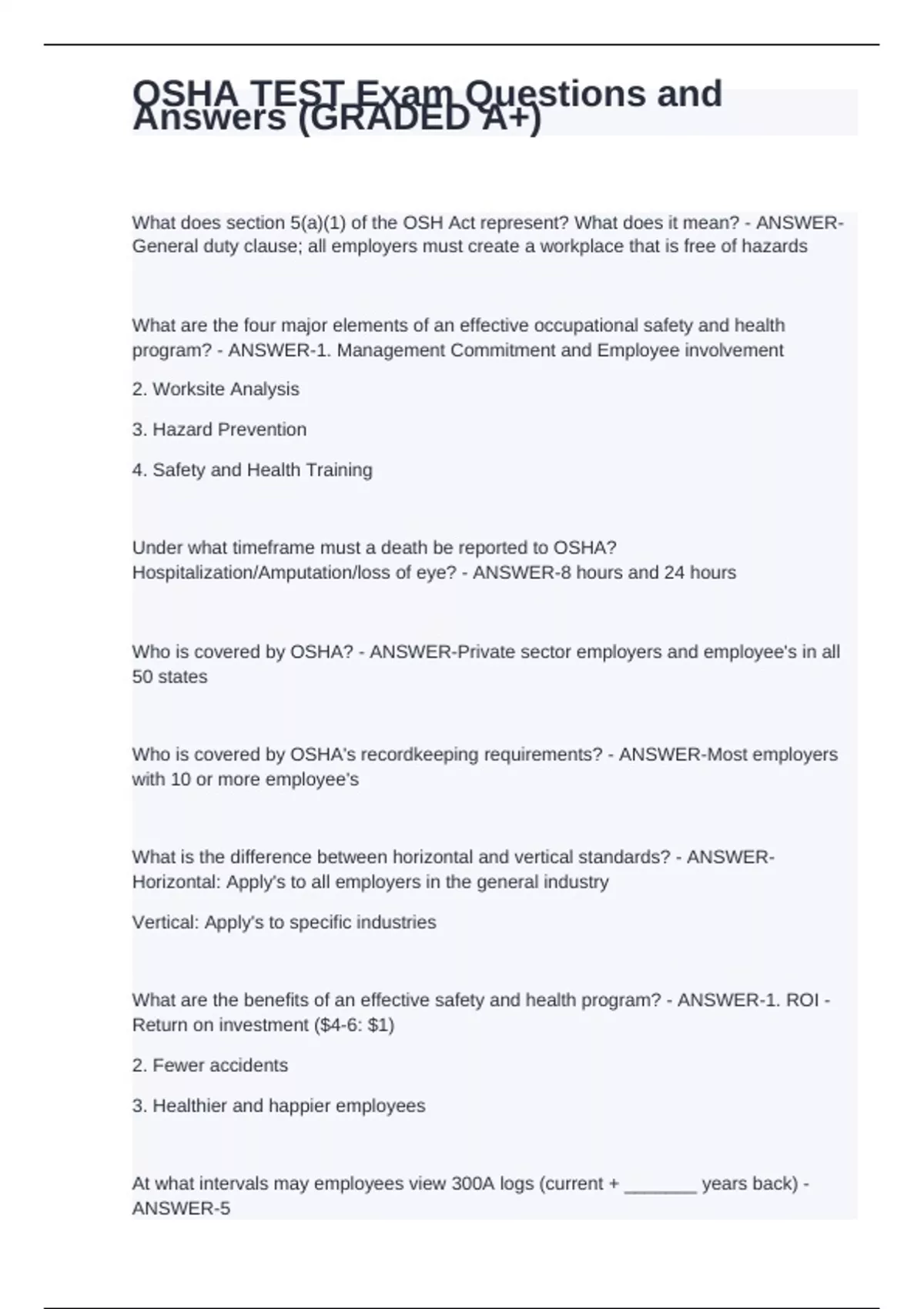 OSHA TEST Exam Questions and Answers (GRADED A+)

What does section 5(a)(1) of the OSH Act represent? What does it mean? - ANSWER-General duty clause; all employers must create a workplace that is free of hazards

What are the four major elements of an effective occupational safety and health program? - ANSWER-1. Management Commitment and Employee involvement

2. Worksite Analysis

3. Hazard Prevention

4. Safety and Health Training

Under what timeframe must a death be reported to OSHA? Hospitalization/Amputation/loss of eye? - ANSWER-8 hours and 24 hours

Who is covered by OSHA? - ANSWER-Private sector employers and employee's in all 50 states

Who is covered by OSHA's recordkeeping requirements? - ANSWER-Most employers with 10 or more employee's

What is the difference between horizontal and vertical standards? - ANSWER-Horizontal: Apply's to all employers in the general industry

Vertical: Apply's to specific industries

What are the benefits of an effective safety and health program? - ANSWER-1. ROI - Return on investment ($4-6: $1)

2. Fewer accidents

3. Healthier and happier employees

At what intervals may employees view 300A logs (current + _______ years back) - ANSWER-5